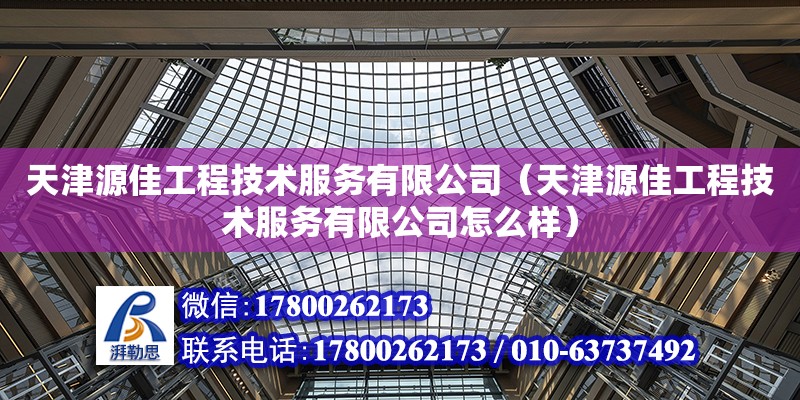 天津源佳工程技术服务有限公司（天津源佳工程技术服务有限公司怎么样）

湃勒思

微信：17800262173

联系电话：17800262173 / 010-63737492